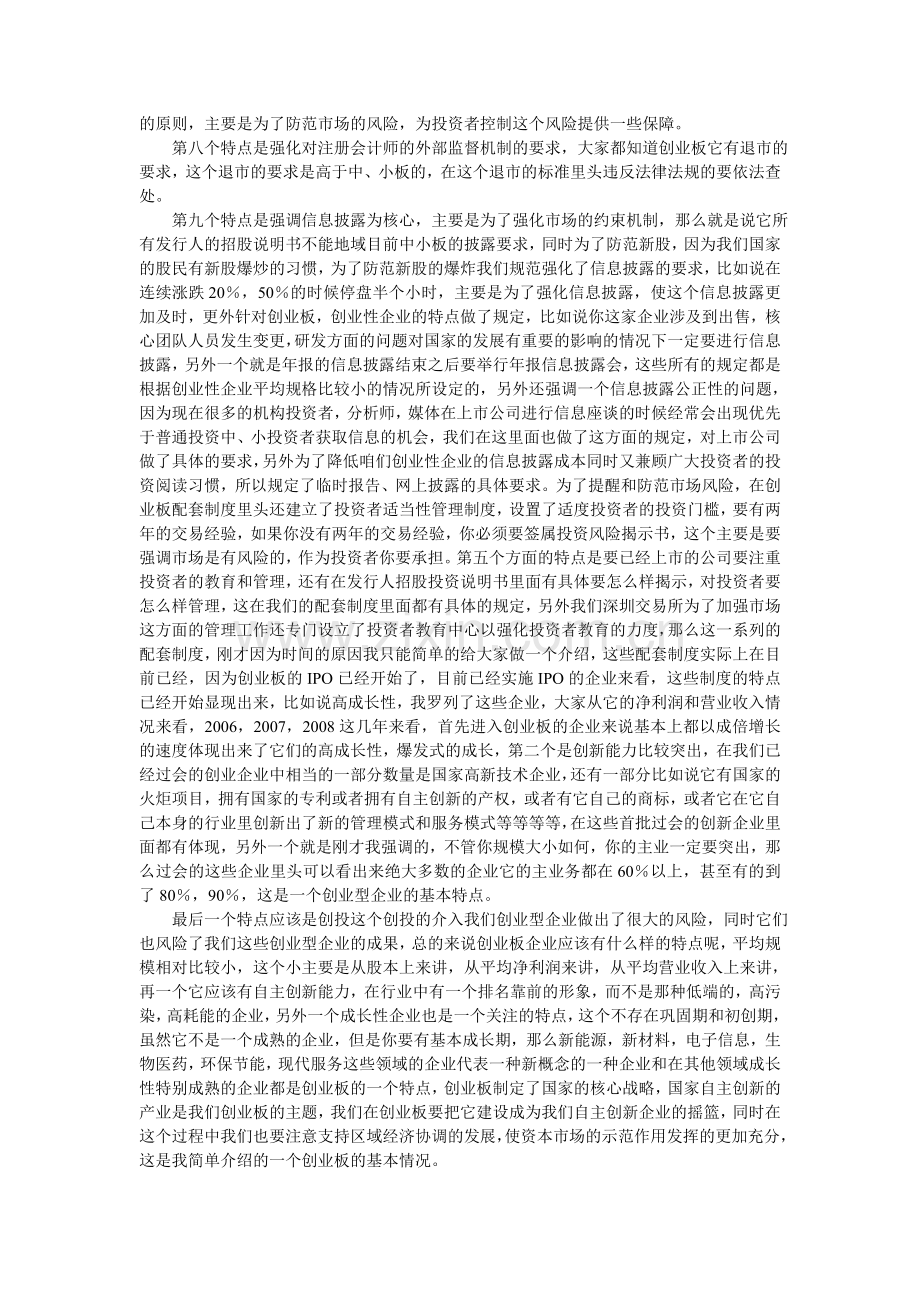 的原则，主要是为了防范市场的风险，为投资者控制这个风险提供一些保障。

第八个特点是强化对注册会计师的外部监督机制的要求，大家都知道创业板它有退市的要求，这个退市的要求是高于中、小板的，在这个退市的标准里头违反法律法规的要依法查处。

第九个特点是强调信息披露为核心，主要是为了强化市场的约束机制，那么就是说它所有发行人的招股说明书不能地域目前中小板的披露要求，同时为了防范新股，因为我们国家的股民有新股爆炒的习惯，为了防范新股的爆炸我们规范强化了信息披露的要求，比如说在连续涨跌20%，50%的时候停盘半个小时，主要是为了强化信息披露，使这个信息披露更加及时，更外针对创业板，创业性企业的特点做了规定，比如说你这家企业涉及到出售，核心团队人员发生变更，研发方面的问题对国家的发展有重要的影响的情况下一定要进行信息披露，另外一个就是年报的信息披露结束之后要举行年报信息披露会，这些所有的规定都是根据创业性企业平均规格比较小的情况所设定的，另外还强调一个信息披露公正性的问题，因为现在很多的机构投资者，分析师，媒体在上市公司进行信息座谈的时候经常会出现优先于普通投资中、小投资者获取信息的机会，我们在这里面也做了这方面的规定，对上市公司做了具体的要求，另外为了降低咱们创业性企业的信息披露成本同时又兼顾广大投资者的投资阅读习惯，所以规定了临时报告、网上披露的具体要求。为了提醒和防范市场风险，在创业板配套制度里头还建立了投资者适当性管理制度，设置了适度投资者的投资门槛，要有两年的交易经验，如果你没有两年的交易经验，你必须要签属投资风险揭示书，这个主要是要强调市场是有风险的，作为投资者你要承担。第五个方面的特点是要已经上市的公司要注重投资者的教育和管理，还有在发行人招股投资说明书里面有具体要怎么样揭示，对投资者要怎么样管理，这在我们的配套制度里面都有具体的规定，另外我们深圳交易所为了加强市场这方面的管理工作还专门设立了投资者教育中心以强化投资者教育的力度，那么这一系列的配套制度，刚才因为时间的原因我只能简单的给大家做一个介绍，这些配套制度实际上在目前已经，因为创业板的IPO已经开始了，目前已经实施IPO的企业来看，这些制度的特点已经开始显现出来，比如说高成长性，我罗列了这些企业，大家从它的净利润和营业收入情况来看，2006，2007，2008这几年来看，首先进入创业板的企业来说基本上都以成倍增长的速度体现出来了它们的高成长性，爆发式的成长，第二个是创新能力比较突出，在我们已经过会的创业企业中相当的一部分数量是国家高新技术企业，还有一部分比如说它有国家的火炬项目，拥有国家的专利或者拥有自主创新的产权，或者有它自己的商标，或者它在它自己本身的行业里创新出了新的管理模式和服务模式等等等等，在这些首批过会的创新企业里面都有体现，另外一个就是刚才我强调的，不管你规模大小如何，你的主业一定要突出，那么过会的这些企业里头可以看出来绝大多数的企业它的主业务都在60%以上，甚至有的到了80%，90%，这是一个创业型企业的基本特点。

最后一个特点应该是创投这个创投的介入我们创业型企业做出了很大的风险，同时它们也风险了我们这些创业型企业的成果，总的来说创业板企业应该有什么样的特点呢，平均规模相对比较小，这个小主要是从股本上来讲，从平均净利润来讲，从平均营业收入上来讲，再一个它应该有自主创新能力，在行业中有一个排名靠前的形象，而不是那种低端的，高污染，高耗能的企业，另外一个成长性企业也是一个关注的特点，这个不存在巩固期和初创期，虽然它不是一个成熟的企业，但是你要有基本成长期，那么新能源，新材料，电子信息，生物医药，环保节能，现代服务这些领域的企业代表一种新概念的一种企业和在其他领域成长性特别成熟的企业都是创业板的一个特点，创业板制定了国家的核心战略，国家自主创新的产业是我们创业板的主题，我们在创业板要把它建设成为我们自主创新企业的摇篮，同时在这个过程中我们也要注意支持区域经济协调的发展，使资本市场的示范作用发挥的更加充分，这是我简单介绍的一个创业板的基本情况。